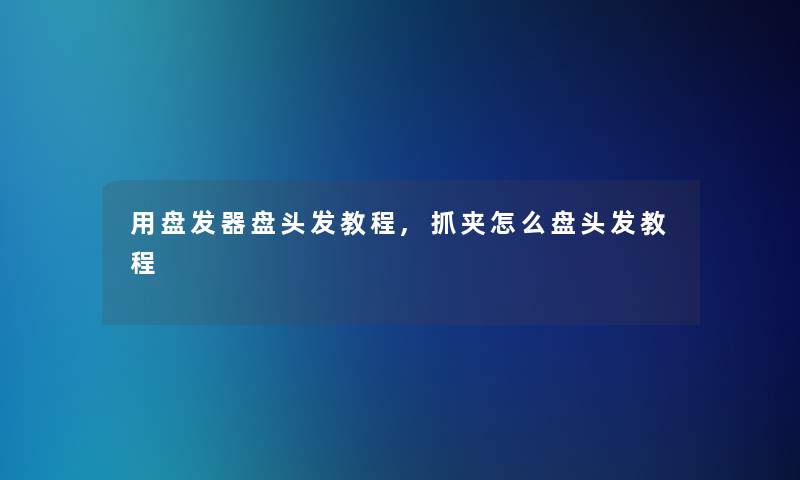 用盘发器盘头发教程，抓夹怎么盘头发教程